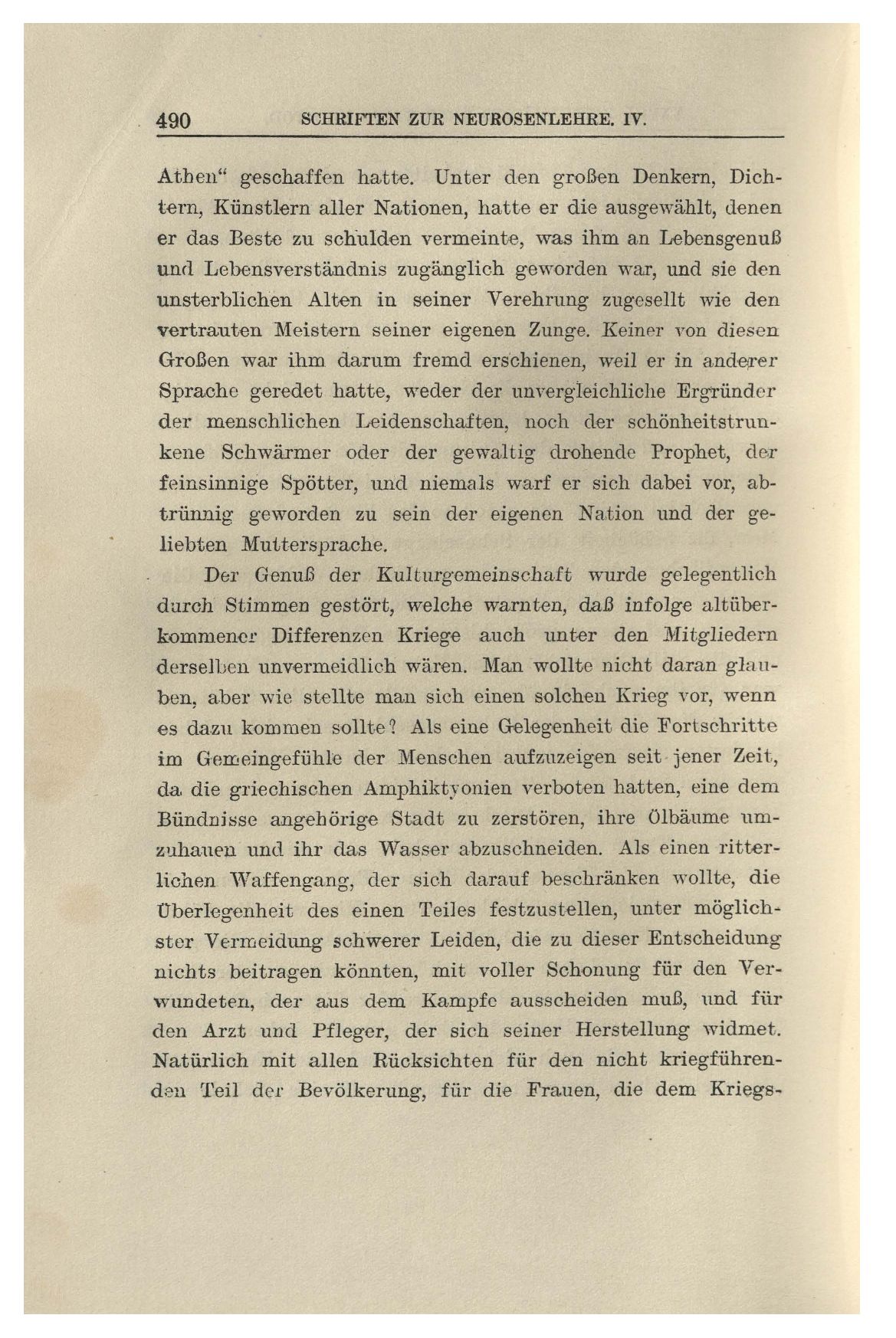 490 SCHRIFTEN ZUR NEUROSENLEHRE. IV.

Athen“ geschaffen hatte. Unter den großen Denkern, Dichtern, Künstlern aller Nationen, hatte er die ausgewählt, denen er das Beste zu schulden vermeinte, was ihm an Lebensgenuß und Lebensverständnis zugänglich geworden war, und sie den unsterblichen Alten in seiner Verehrung zugesellt wie den vertrauten Meistern seiner eigenen Zunge. Keiner von diesen Großen war ihm darum fremd erschienen, weil er in anderer Sprache geredet hatte, weder der unvergleichliche Ergründer der menschlichen Leidenschaften, noch der schönheitstrunkene Schwärmer oder der gewaltig drohende Prophet, der feinsinnige Spötter, und niemals warf er sich dabei vor, abtrünnig geworden zu sein der eigenen Nation und der geliebten Muttersprache.

Der Genuß der Kulturgemeinschaft wurde gelegentlich durch Stimmen gestört, welche warnten, daß infolge altüberkommener Differenzen Kriege auch unter den Mitgliedern derselben unvermeidlich wären. Man wollte nicht daran glauben, aber wie stellte man sich einen solchen Krieg vor, wenn es dazu kommen sollte? Als eine Gelegenheit die Fortschritte im Gemeingefühle der Menschen aufzuzeigen seit jener Zeit, da die griechischen Amphiktyonien verboten hatten, eine dem Bündnisse angehörige Stadt zu zerstören, ihre Ölbäume umzuhauen und ihr das Wasser abzuschneiden. Als einen ritterlichen Waffengang, der sich darauf beschränken wollte, die Überlegenheit des einen Teiles festzustellen, unter möglichster Vermeidung schwerer Leiden, die zu dieser Entscheidung nichts beitragen könnten, mit voller Schonung für den Verwundeten, der aus dem Kampfe ausscheiden muß, und für den Arzt und Pfleger, der sich seiner Herstellung widmet. Natürlich mit allen Rücksichten für den nicht kriegführenden Teil der Bevölkerung, für die Frauen, die dem Kriegs-